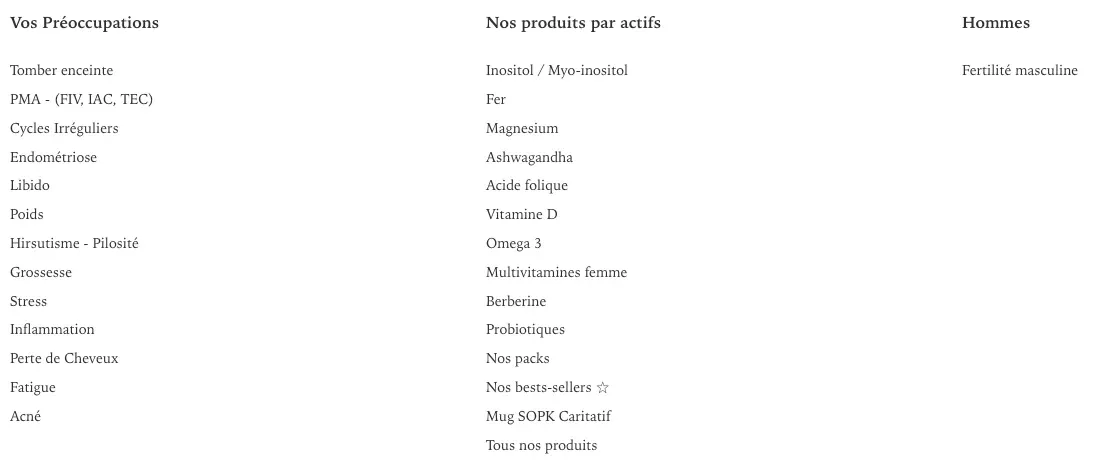 Vos Préoccupations

Tomber enceinte
PMA - (FIV, IAC, TEC)
Cycles Irréguliers
Endométriose
Libido
Poids
Hirsutisme - Pilosité
Grossesse
Stress
Inflammation
Perte de Cheveux
Fatigue
Acné

Nos produits par actifs

Inositol / Myo-inositol
Fer
Magnesium
Ashwagandha
Acide folique
Vitamine D
Omega 3
Multivitamines femme
Berberine
Probiotiques
Nos packs
Nos bests-sellers ☆
Mug SOPK Caritatif
Tous nos produits

Hommes

Fertilité masculine